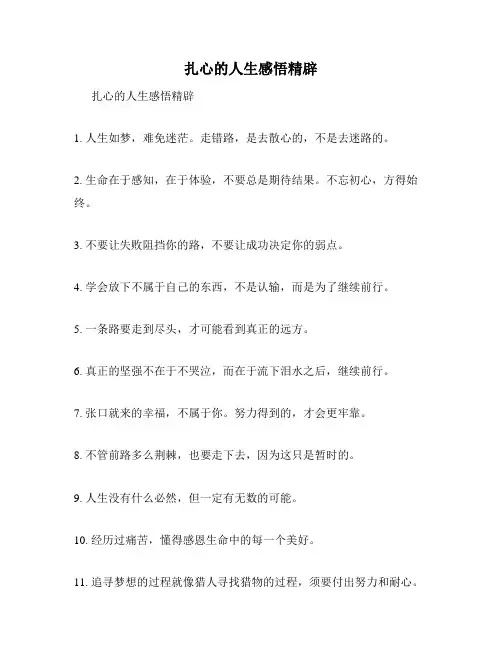 扎心的人生感悟精辟

扎心的人生感悟精辟

1. 人生如梦，难免迷茫。走错路，是去散心的，不是去迷路的。

2. 生命在于感知，在于体验，不要总是期待结果。不忘初心，方得始终。

3. 不要让失败阻挡你的路，不要让成功决定你的弱点。

4. 学会放下不属于自己的东西，不是认输，而是为了继续前行。

5. 一条路要走到尽头，才可能看到真正的远方。

6. 真正的坚强不在于不哭泣，而在于流下泪水之后，继续前行。

7. 张口就来的幸福，不属于你。努力得到的，才会更牢靠。

8. 不管前路多么荆棘，也要走下去，因为这只是暂时的。

9. 人生没有什么必然，但一定有无数的可能。

10. 经历过痛苦，懂得感恩生命中的每一个美好。

11. 追寻梦想的过程就像猎人寻找猎物的过程，须要付出努力和耐心。